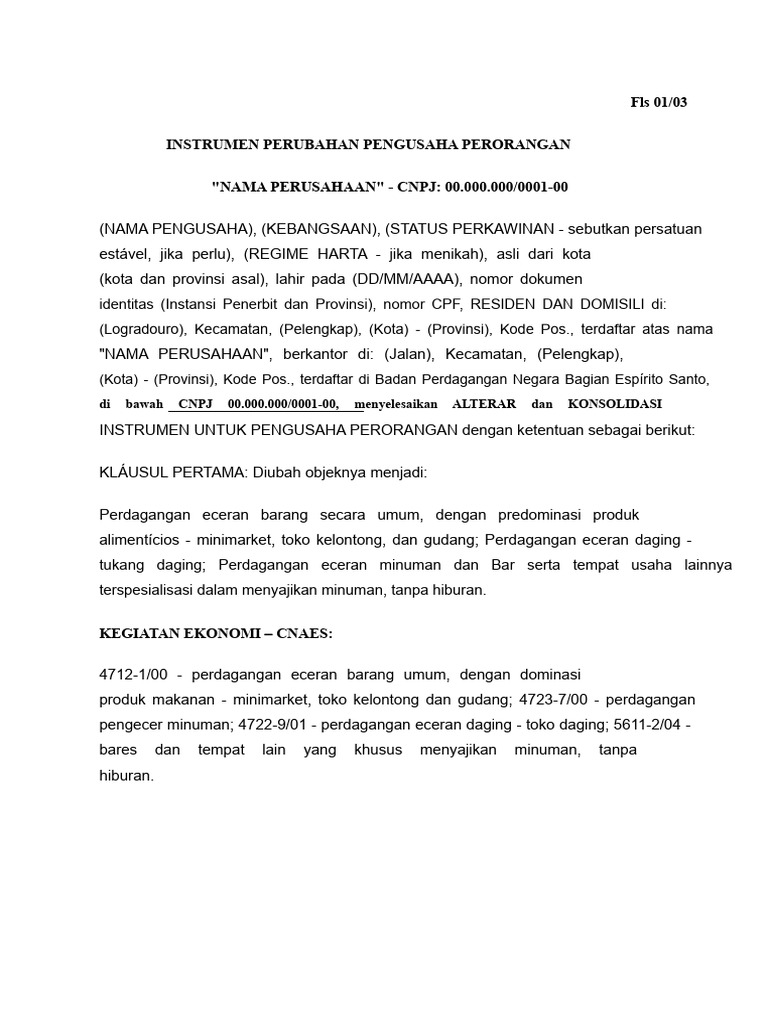 Fls 01/03

INSTRUMEN PERUBAHAN PENGUSAHA PERORANGAN

"NAMA PERUSAHAAN" - CNPJ: 00.000.000/0001-00

(NAMA PENGUSAHA), (KEBANGSAAN), (STATUS PERKAWINAN - sebutkan persatuan estável, jika perlu), (REGIME HARTA - jika menikah), asli dari kota (kota dan provinsi asal), lahir pada (DD/MM/AAAA), nomor dokumen identitas (Instansi Penerbit dan Provinsi), nomor CPF, RESIDEN DAN DOMISILI di: (Logradouro), Kecamatan, (Pelengkap), (Kota) - (Provinsi), Kode Pos., terdaftar atas nama "NAMA PERUSAHAAN", berkantor di: (Jalan), Kecamatan, (Pelengkap), (Kota) - (Provinsi), Kode Pos., terdaftar di Badan Perdagangan Negara Bagian Espírito Santo, di bawah CNPJ 00.000.000/0001-00, menyelesaikan ALTERAR dan KONSOLIDASI INSTRUMEN UNTUK PENGUSAHA PERORANGAN dengan ketentuan sebagai berikut:

KLÁUSUL PERTAMA: Diubah objeknya menjadi:

Perdagangan eceran barang secara umum, dengan predominasi produk alimentícios - minimarket, toko kelontong, dan gudang; Perdagangan eceran daging - tukang daging; Perdagangan eceran minuman dan Bar serta tempat usaha lainnya terspesialisasi dalam menyajikan minuman, tanpa hiburan.

KEGIATAN EKONOMI – CNAES:

4712-1/00 - perdagangan eceran barang umum, dengan dominasi produk makanan - minimarket, toko kelontong dan gudang; 4723-7/00 - perdagangan pengecer minuman; 4722-9/01 - perdagangan eceran daging - toko daging; 5611-2/04 - bares dan tempat lain yang khusus menyajikan minuman, tanpa hiburan.